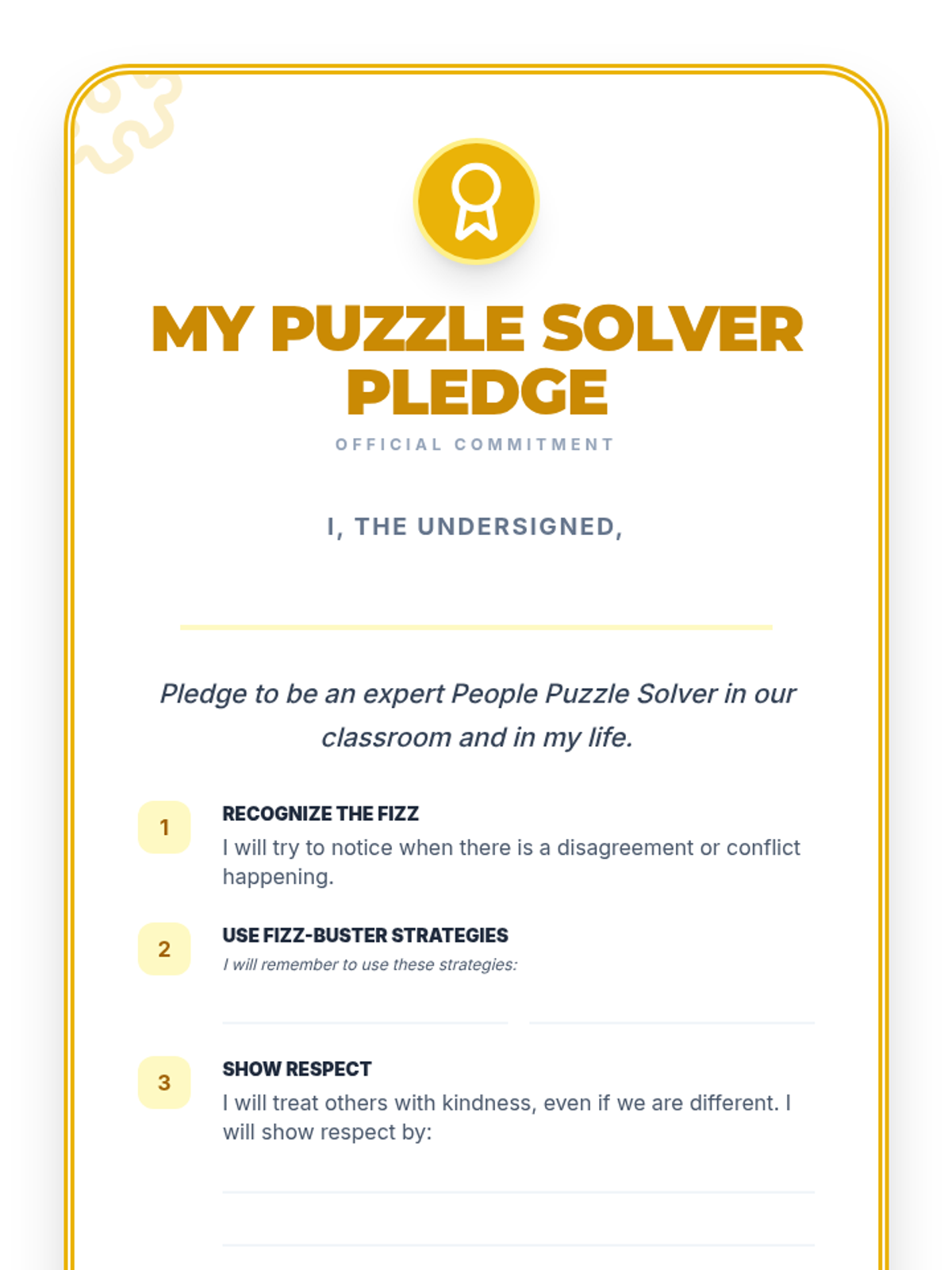 MY PUZZLE SOLVER PLEDGE

OFFICIAL COMMITMENT

I, THE UNDERSIGNED,

Pledge to be an expert People Puzzle Solver in our classroom and in my life.

1

RECOGNIZE THE FIZZ

I will try to notice when there is a disagreement or conflict happening.

2

USE FIZZ-BUSTER STRATEGIES

I will remember to use these strategies:

3

SHOW RESPECT

I will treat others with kindness, even if we are different. I will show respect by: